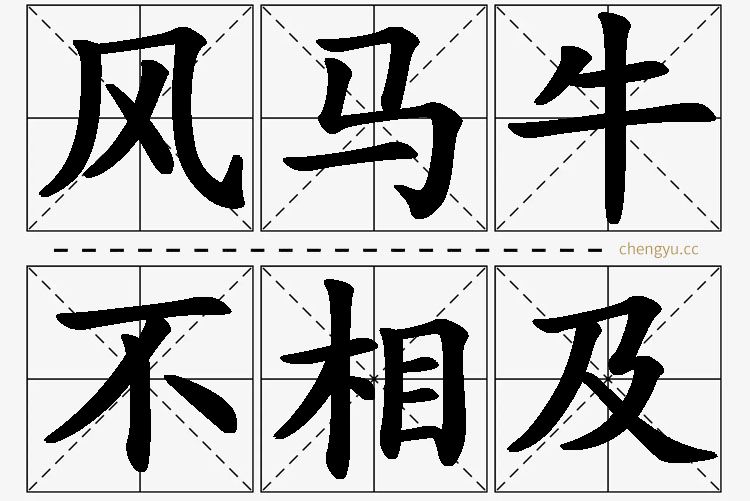 风马牛

chengyu.cc

不相及